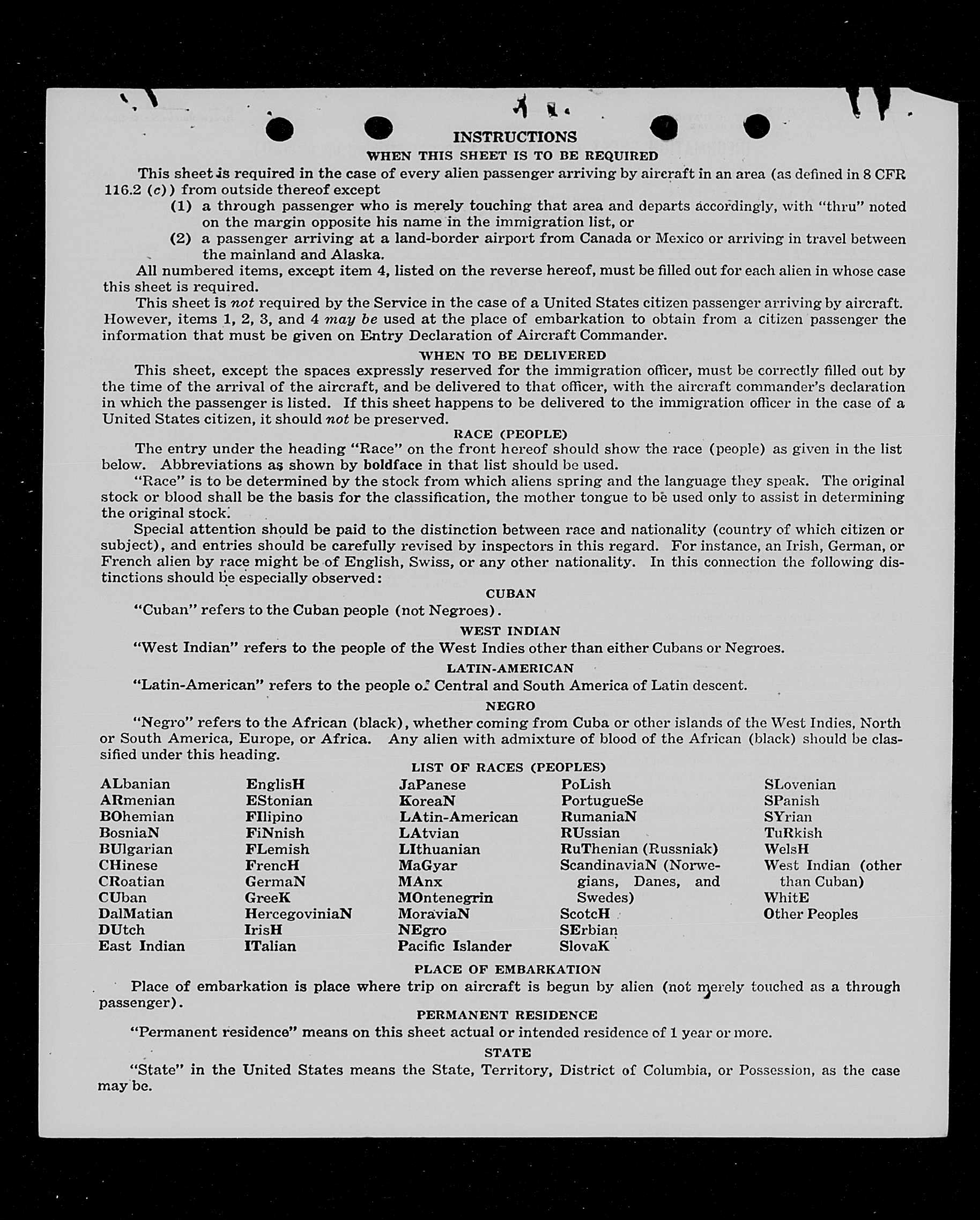 INSTRUCTIONS
WHEN THIS SHEET IS TO BE REQUIRED

This sheet is required in the case of every alien passenger arriving by aircraft in an area (as defined in 8 CFR 116.2 (c)) from outside thereof except
(1) a through passenger who is merely touching that area and departs accordingly, with "thru" noted on the margin opposite his name in the immigration list, or
(2) a passenger arriving at a land-border airport from Canada or Mexico or arriving in travel between the mainland and Alaska.

All numbered items, except item 4, listed on the reverse hereof, must be filled out for each alien in whose case this sheet is required.

This sheet is not required by the Service in the case of a United States citizen passenger arriving by aircraft. However, items 1, 2, 3, and 4 may be used at the place of embarkation to obtain from a citizen passenger the information that must be given on Entry Declaration of Aircraft Commander.

WHEN TO BE DELIVERED

This sheet, except the spaces expressly reserved for the immigration officer, must be correctly filled out by the time of the arrival of the aircraft, and be delivered to that officer, with the aircraft commander's declaration in which the passenger is listed. If this sheet happens to be delivered to the immigration officer in the case of a United States citizen, it should not be preserved.

RACE (PEOPLE)

The entry under the heading "Race" on the front hereof should show the race (people) as given in the list below. Abbreviations as shown by boldface in that list should be used.

"Race" is to be determined by the stock from which aliens spring and the language they speak. The original stock or blood shall be the basis for the classification, the mother tongue to be used only to assist in determining the original stock.

Special attention should be paid to the distinction between race and nationality (country of which citizen or subject), and entries should be carefully revised by inspectors in this regard. For instance, an Irish, German, or French alien by race might be of English, Swiss, or any other nationality. In this connection the following distinctions should be especially observed:

CUBAN

"Cuban" refers to the Cuban people (not Negroes).

WEST INDIAN

"West Indian" refers to the people of the West Indies other than either Cubans or Negroes.

LATIN-AMERICAN

"Latin-American" refers to the people of Central and South America of Latin descent.

NEGRO

"Negro" refers to the African (black), whether coming from Cuba or other islands of the West Indies, North or South America, Europe, or Africa. Any alien with admixture of blood of the African (black) should be classified under this heading.

LIST OF RACES (PEOPLES)

ALbanian
ARmenian
BOhemian
BosniaN
BUlgarian
CHinese
CRoatian
CUban
DalMatian
DUtch
East Indian

EnglisH
EStonian
FIlipino
FiNnish
FLemish
FrencH
GermaN
GreeK
HercegoviniaN
IrisH
ITalian

JaPanese
KoreaN
LAtin-American
LAtvian
LIthuanian
MaGyar
MAnx
MOntenegrin
MoraviaN
NEgro
Pacific Islander

PoLish
PortugueSe
RumaniaN
RUssian
RuThenian (Russniak)
ScandinaviaN (Norwegians, Danes, and Swedes)
ScotcH
SErbian
SlovaK

SLovenian
SPanish
SYrian
TuRkish
WelsH
West Indian (other than Cuban)
WhitE
Other Peoples

PLACE OF EMBARKATION

Place of embarkation is place where trip on aircraft is begun by alien (not merely touched as a through passenger).

PERMANENT RESIDENCE

"Permanent residence" means on this sheet actual or intended residence of 1 year or more.

STATE

"State" in the United States means the State, Territory, District of Columbia, or Possession, as the case may be.